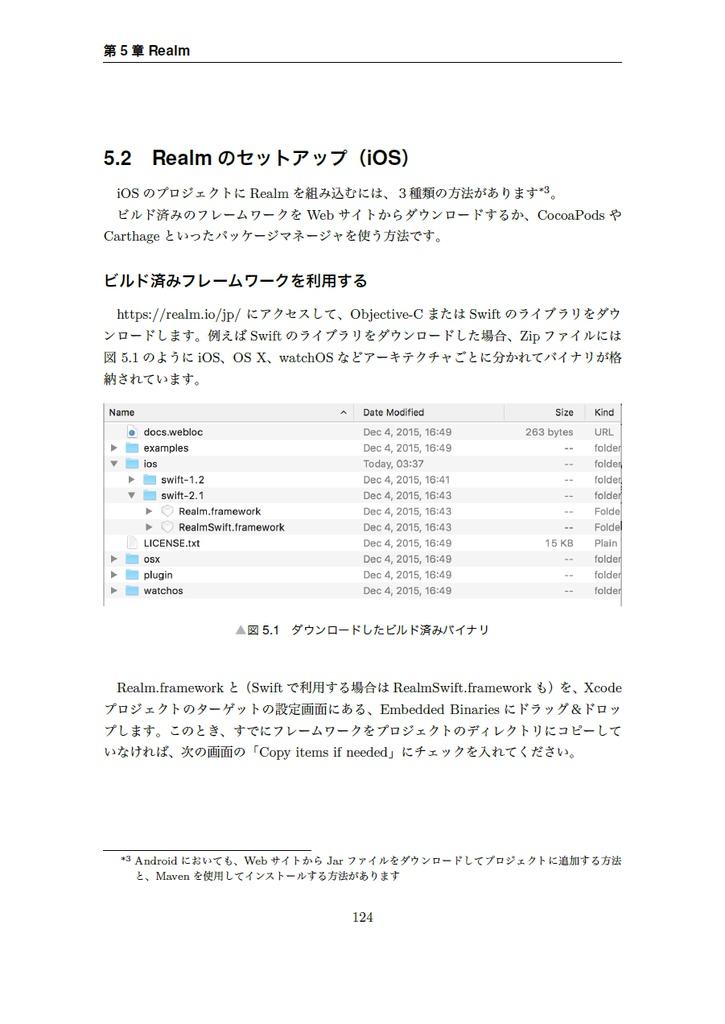 第 5 章 Realm

5.2 Realm のセットアップ（iOS）

iOS のプロジェクトに Realm を組み込むには、3 種類の方法があります$^{*3}$。

ビルド済みのフレームワークを Web サイトからダウンロードするか、CocoaPods や Carthage といったパッケージマネージャを使う方法です。

ビルド済みフレームワークを利用する

https://realm.io/jp/ にアクセスして、Objective-C または Swift のライブラリをダウンロードします。例えば Swift のライブラリをダウンロードした場合、Zip ファイルには図 5.1 のように iOS、OS X、watchOS などアーキテクチャごとに分かれてバイナリが格納されています。

| Name | Date Modified | Size | Kind |
|---|---|---|---|
| docs.webloc | Dec 4, 2015, 16:49 | 263 bytes | URL |
| examples | Dec 4, 2015, 16:49 | -- | folder |
| ios | Today, 03:37 | -- | folder |
| swift-1.2 | Dec 4, 2015, 16:41 | -- | folder |
| swift-2.1 | Dec 4, 2015, 16:43 | -- | folder |
| Realm.framework | Dec 4, 2015, 16:43 | -- | Folde |
| RealmSwift.framework | Dec 4, 2015, 16:43 | -- | Folde |
| LICENSE.txt | Dec 4, 2015, 16:49 | 15 KB | Plain |
| osx | Dec 4, 2015, 16:49 | -- | folder |
| plugin | Dec 4, 2015, 16:49 | -- | folder |
| watchos | Dec 4, 2015, 16:49 | -- | folder |

▲図 5.1　ダウンロードしたビルド済みバイナリ

Realm.framework と（Swift で利用する場合は RealmSwift.framework も）を、Xcode プロジェクトのターゲットの設定画面にある、Embedded Binaries にドラッグ＆ドロップします。このとき、すでにフレームワークをプロジェクトのディレクトリにコピーしていなければ、次の画面の「Copy items if needed」にチェックを入れてください。

$^{*3}$ Android においても、Web サイトから Jar ファイルをダウンロードしてプロジェクトに追加する方法と、Maven を使用してインストールする方法があります

124